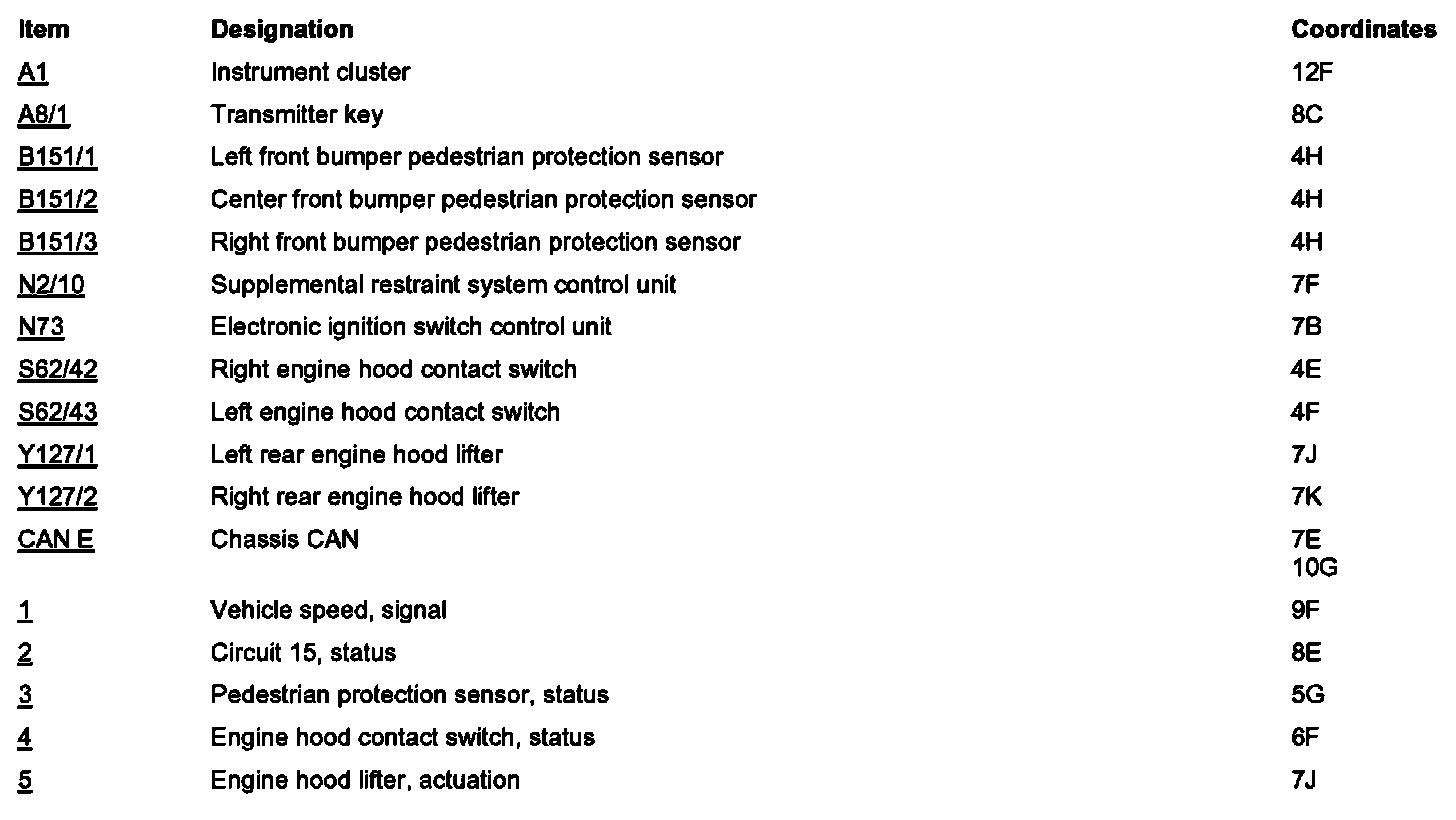 | Item | Designation | Coordinates |
|---|---|---|
| A1 | Instrument cluster | 12F |
| A8/1 | Transmitter key | 8C |
| B151/1 | Left front bumper pedestrian protection sensor | 4H |
| B151/2 | Center front bumper pedestrian protection sensor | 4H |
| B151/3 | Right front bumper pedestrian protection sensor | 4H |
| N2/10 | Supplemental restraint system control unit | 7F |
| N73 | Electronic ignition switch control unit | 7B |
| S62/42 | Right engine hood contact switch | 4E |
| S62/43 | Left engine hood contact switch | 4F |
| Y127/1 | Left rear engine hood lifter | 7J |
| Y127/2 | Right rear engine hood lifter | 7K |
| CAN E | Chassis CAN | 7E 10G |
| 1 | Vehicle speed, signal | 9F |
| 2 | Circuit 15, status | 8E |
| 3 | Pedestrian protection sensor, status | 5G |
| 4 | Engine hood contact switch, status | 6F |
| 5 | Engine hood lifter, actuation | 7J |